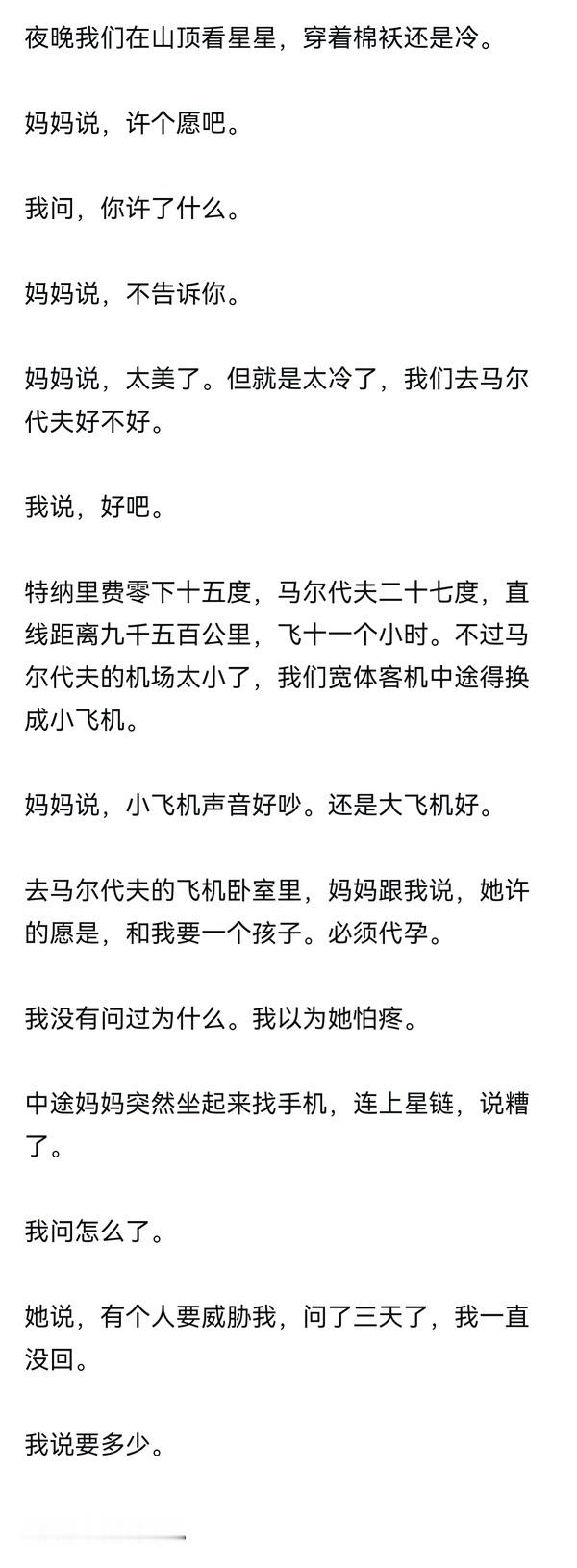 夜晚我们在山顶看星星，穿着棉袄还是冷。

妈妈说，许个愿吧。

我问，你许了什么。

妈妈说，不告诉你。

妈妈说，太美了。但就是太冷了，我们去马尔代夫好不好。

我说，好吧。

特纳里费零下十五度，马尔代夫二十七度，直线距离九千五百公里，飞十一个小时。不过马尔代夫的机场太小了，我们宽体客机中途得换成小飞机。

妈妈说，小飞机声音好吵。还是大飞机好。

去马尔代夫的飞机卧室里，妈妈跟我说，她许的愿是，和我要一个孩子。必须代孕。

我没有问过为什么。我以为她怕疼。

中途妈妈突然坐起来找手机，连上星链，说糟了。

我问怎么了。

她说，有个人要威胁我，问了三天了，我一直没回。

我说要多少。